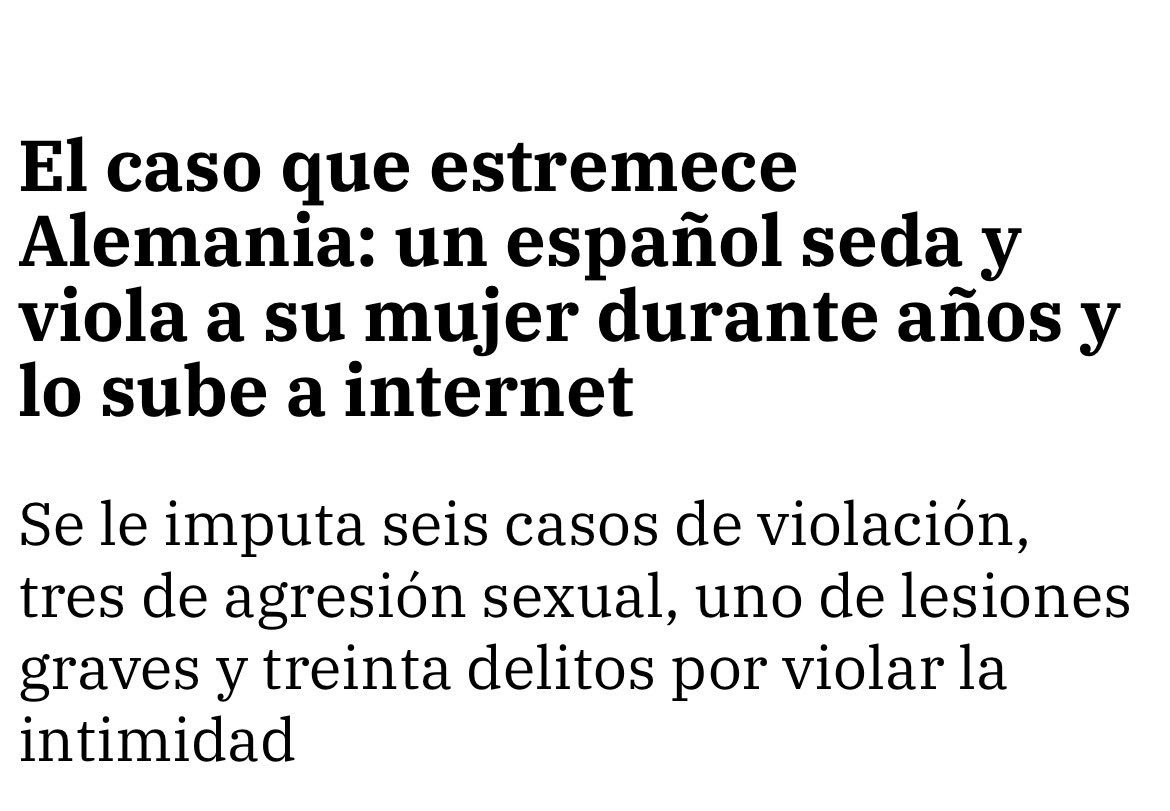 El caso que estremece Alemania: un español seda y viola a su mujer durante años y lo sube a internet

Se le imputa seis casos de violación, tres de agresión sexual, uno de lesiones graves y treinta delitos por violar la intimidad